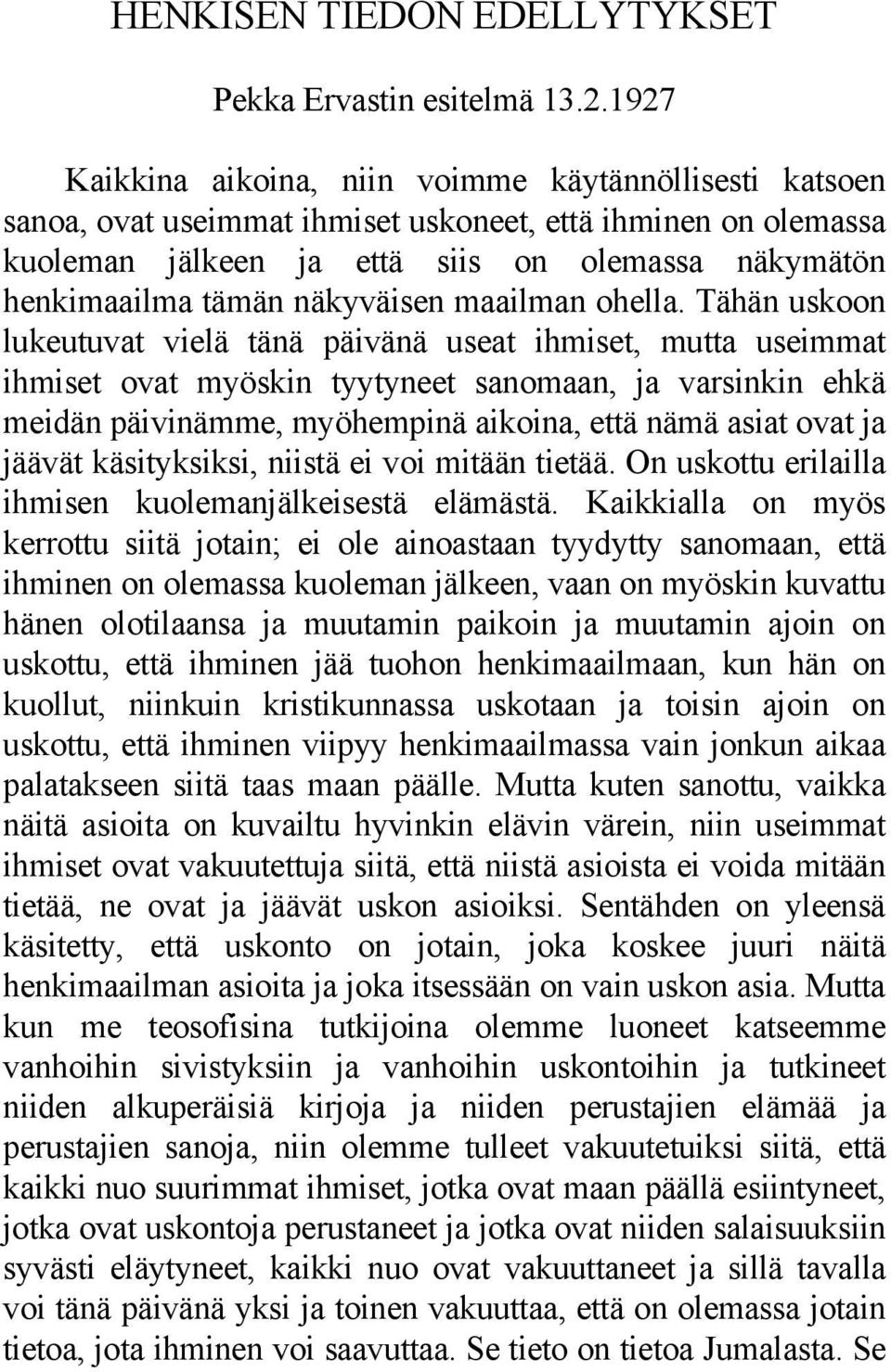 HENKISEN TIEDON EDELLYTYKSET

Pekka Ervastin esitelmä 13.2.1927

Kaikkina aikoina, niin voimme käytännöllisesti katsoen sanoa, ovat useimmat ihmiset uskoneet, että ihminen on olemassa kuoleman jälkeen ja että siis on olemassa näkymätön henkimaailma tämän näkyväisen maailman ohella. Tähän uskoon lukeutuvat vielä tänä päivänä useat ihmiset, mutta useimmat ihmiset ovat myöskin tyytyneet sanomaan, ja varsinkin ehkä meidän päivinämme, myöhempinä aikoina, että nämä asiat ovat ja jäävät käsityksiksi, niistä ei voi mitään tietää. On uskottu erilailla ihmisen kuolemanjälkeisestä elämästä. Kaikkialla on myös kerrottu siitä jotain; ei ole ainoastaan tyydytty sanomaan, että ihminen on olemassa kuoleman jälkeen, vaan on myöskin kuvattu hänen olotilaansa ja muutamin paikoin ja muutamin ajoin on uskottu, että ihminen jää tuohon henkimaailmaan, kun hän on kuollut, niinkuin kristikunnassa uskotaan ja toisin ajoin on uskottu, että ihminen viipyy henkimaailmassa vain jonkun aikaa palatakseen siitä taas maan päälle. Mutta kuten sanottu, vaikka näitä asioita on kuvailtu hyvinkin elävin värein, niin useimmat ihmiset ovat vakuutettuja siitä, että niistä asioista ei voida mitään tietää, ne ovat ja jäävät uskon asioiksi. Sentähden on yleensä käsitetty, että uskonto on jotain, joka koskee juuri näitä henkimaailman asioita ja joka itsessään on vain uskon asia. Mutta kun me teosofisina tutkijoina olemme luoneet katseemme vanhoihin sivistyksiin ja vanhoihin uskontoihin ja tutkineet niiden alkuperäisiä kirjoja ja niiden perustajien elämää ja perustajien sanoja, niin olemme tulleet vakuutetuiksi siitä, että kaikki nuo suurimmat ihmiset, jotka ovat maan päällä esiintyneet, jotka ovat uskontoja perustaneet ja jotka ovat niiden salaisuuksiin syvästi eläytyneet, kaikki nuo ovat vakuuttaneet ja sillä tavalla voi tänä päivänä yksi ja toinen vakuuttaa, että on olemassa jotain tietoa, jota ihminen voi saavuttaa. Se tieto on tietoa Jumalasta. Se